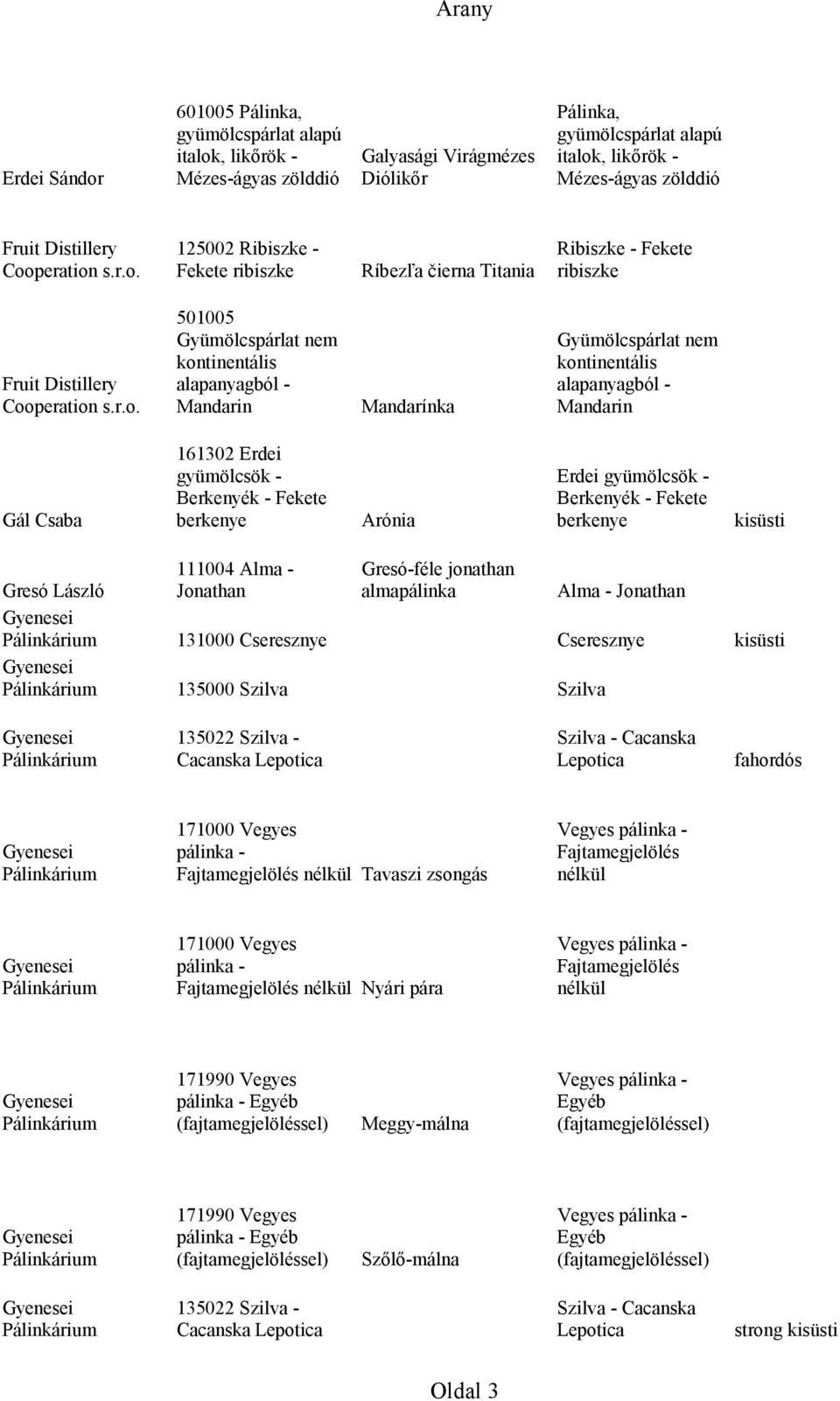 Arany

| | | | | |
|---|---|---|---|---|
| Erdei Sándor | 601005 Pálinka, gyümölcspárlat alapú italok, likőrök - Mézes-ágyas zölddió | Galyasági Virágmézes Diólikőr | Pálinka, gyümölcspárlat alapú italok, likőrök - Mézes-ágyas zölddió | |
| Fruit Distillery Cooperation s.r.o. | 125002 Ribiszke - Fekete ribiszke | Ríbezľa čierna Titania | Ribiszke - Fekete ribiszke | |
| Fruit Distillery Cooperation s.r.o. | 501005 Gyümölcspárlat nem kontinentális alapanyagból - Mandarin | Mandarínka | Gyümölcspárlat nem kontinentális alapanyagból - Mandarin | |
| Gál Csaba | 161302 Erdei gyümölcsök - Berkenyék - Fekete berkenye | Arónia | Erdei gyümölcsök - Berkenyék - Fekete berkenye | kisüsti |
| Gresó László | 111004 Alma - Jonathan | Gresó-féle jonathan almapálinka | Alma - Jonathan | |
| Gyenesei Pálinkárium | 131000 Cseresznye | | Cseresznye | kisüsti |
| Gyenesei Pálinkárium | 135000 Szilva | | Szilva | |
| Gyenesei Pálinkárium | 135022 Szilva - Cacanska Lepotica | | Szilva - Cacanska Lepotica | fahordós |
| Gyenesei Pálinkárium | 171000 Vegyes pálinka - Fajtamegjelölés nélkül | Tavaszi zsongás | Vegyes pálinka - Fajtamegjelölés nélkül | |
| Gyenesei Pálinkárium | 171000 Vegyes pálinka - Fajtamegjelölés nélkül | Nyári pára | Vegyes pálinka - Fajtamegjelölés nélkül | |
| Gyenesei Pálinkárium | 171990 Vegyes pálinka - Egyéb (fajtamegjelöléssel) | Meggy-málna | Vegyes pálinka - Egyéb (fajtamegjelöléssel) | |
| Gyenesei Pálinkárium | 171990 Vegyes pálinka - Egyéb (fajtamegjelöléssel) | Szőlő-málna | Vegyes pálinka - Egyéb (fajtamegjelöléssel) | |
| Gyenesei Pálinkárium | 135022 Szilva - Cacanska Lepotica | | Szilva - Cacanska Lepotica | strong kisüsti |

Oldal 3